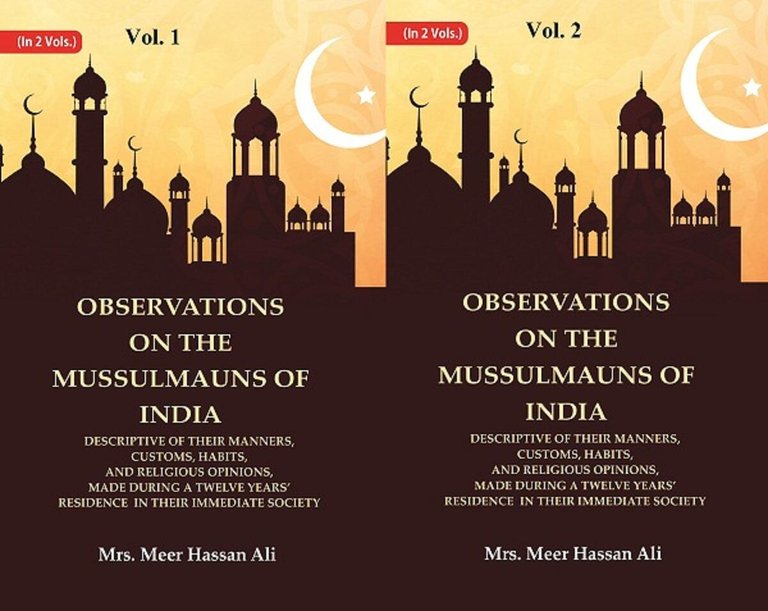 (In 2 Vols.)

Vol. 1

OBSERVATIONS ON THE MUSSULMAUNS OF INDIA

DESCRIPTIVE OF THEIR MANNERS, CUSTOMS, HABITS, AND RELIGIOUS OPINIONS, MADE DURING A TWELVE YEARS' RESIDENCE IN THEIR IMMEDIATE SOCIETY

Mrs. Meer Hassan Ali

(In 2 Vols.)

Vol. 2

OBSERVATIONS ON THE MUSSULMAUNS OF INDIA

DESCRIPTIVE OF THEIR MANNERS, CUSTOMS, HABITS, AND RELIGIOUS OPINIONS, MADE DURING A TWELVE YEARS' RESIDENCE IN THEIR IMMEDIATE SOCIETY

Mrs. Meer Hassan Ali